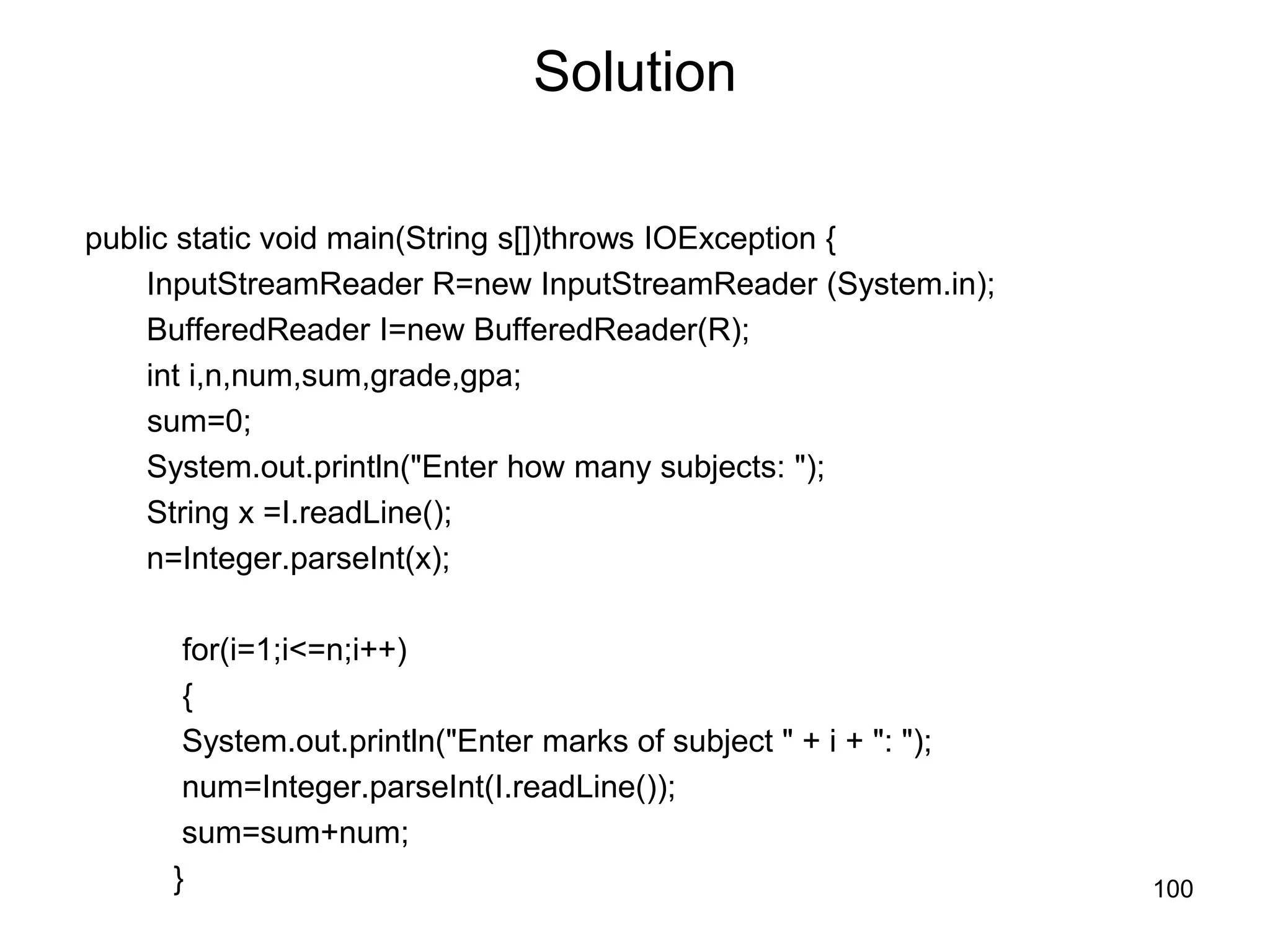 Solution

public static void main(String s[])throws IOException {
    InputStreamReader R=new InputStreamReader (System.in);
    BufferedReader I=new BufferedReader(R);
    int i,n,num,sum,grade,gpa;
    sum=0;
    System.out.println("Enter how many subjects: ");
    String x =I.readLine();
    n=Integer.parseInt(x);

        for(i=1;i<=n;i++)
        {
        System.out.println("Enter marks of subject " + i + ": ");
        num=Integer.parseInt(I.readLine());
        sum=sum+num;
        }

100